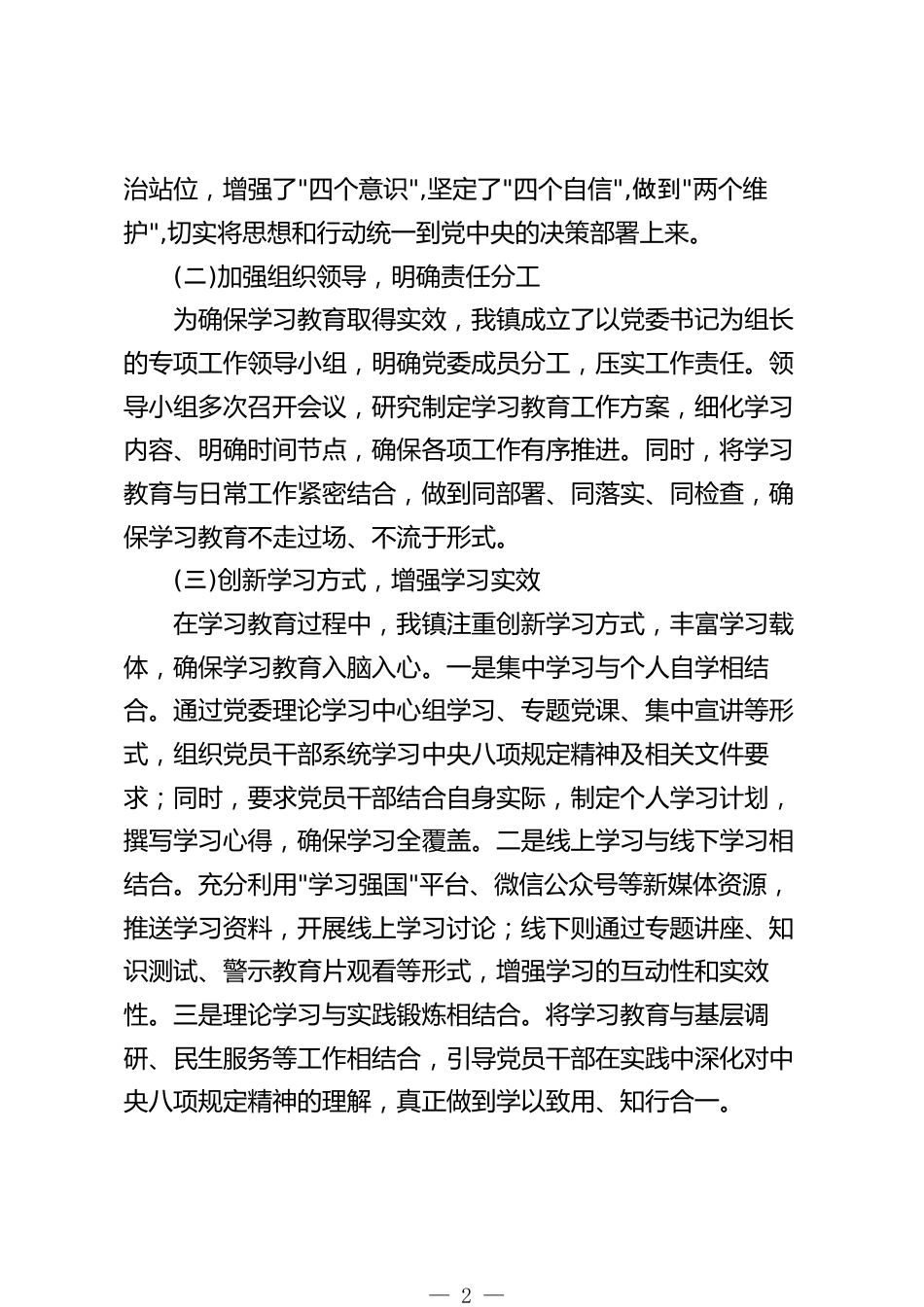 治站位，增强了"四个意识",坚定了"四个自信",做到"两个维护",切实将思想和行动统一到党中央的决策部署上来。

(二)加强组织领导，明确责任分工

为确保学习教育取得实效，我镇成立了以党委书记为组长的专项工作领导小组，明确党委成员分工，压实工作责任。领导小组多次召开会议，研究制定学习教育工作方案，细化学习内容、明确时间节点，确保各项工作有序推进。同时，将学习教育与日常工作紧密结合，做到同部署、同落实、同检查，确保学习教育不走过场、不流于形式。

(三)创新学习方式，增强学习实效

在学习教育过程中，我镇注重创新学习方式，丰富学习载体，确保学习教育入脑入心。一是集中学习与个人自学相结合。通过党委理论学习中心组学习、专题党课、集中宣讲等形式，组织党员干部系统学习中央八项规定精神及相关文件要求；同时，要求党员干部结合自身实际，制定个人学习计划，撰写学习心得，确保学习全覆盖。二是线上学习与线下学习相结合。充分利用"学习强国"平台、微信公众号等新媒体资源，推送学习资料，开展线上学习讨论；线下则通过专题讲座、知识测试、警示教育片观看等形式，增强学习的互动性和实效性。三是理论学习与实践锻炼相结合。将学习教育与基层调研、民生服务等工作相结合，引导党员干部在实践中深化对中央八项规定精神的理解，真正做到学以致用、知行合一。

— 2 —